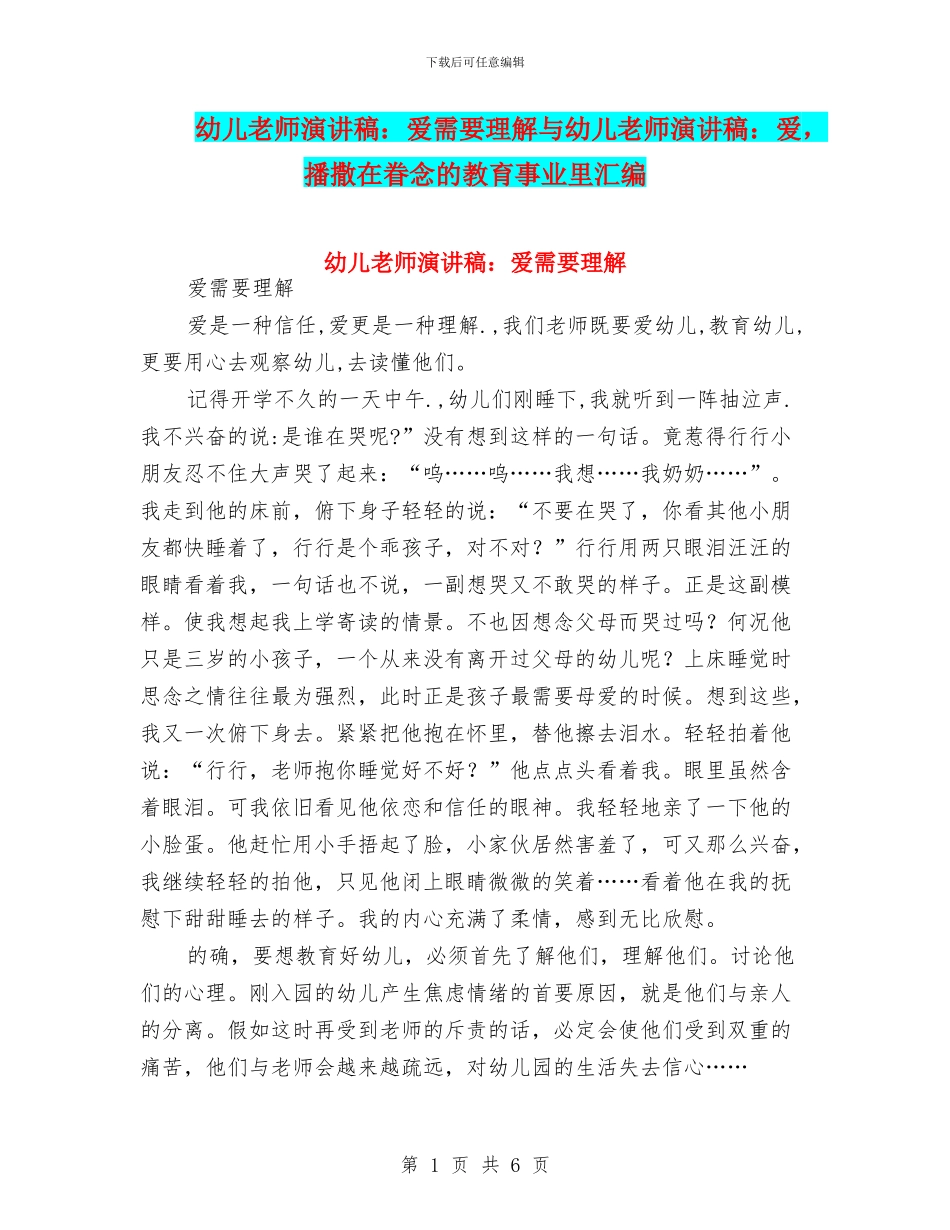 下载后可任意编辑

幼儿老师演讲稿：爱需要理解与幼儿老师演讲稿：爱，播撒在眷念的教育事业里汇编

幼儿老师演讲稿：爱需要理解

爱需要理解

爱是一种信任,爱更是一种理解.,我们老师既要爱幼儿,教育幼儿,更要用心去观察幼儿,去读懂他们。

记得开学不久的一天中午.,幼儿们刚睡下,我就听到一阵抽泣声.我不兴奋的说:是谁在哭呢?”没有想到这样的一句话。竟惹得行行小朋友忍不住大声哭了起来：“呜……呜……我想……我奶奶……”。我走到他的床前，俯下身子轻轻的说：“不要在哭了，你看其他小朋友都快睡着了，行行是个乖孩子，对不对？”行行用两只眼泪汪汪的眼睛看着我，一句话也不说，一副想哭又不敢哭的样子。正是这副模样。使我想起我上学寄读的情景。不也因想念父母而哭过吗？何况他只是三岁的小孩子，一个从来没有离开过父母的幼儿呢？上床睡觉时思念之情往往最为强烈，此时正是孩子最需要母爱的时候。想到这些，我又一次俯下身去。紧紧把他抱在怀里，替他擦去泪水。轻轻拍着他说：“行行，老师抱你睡觉好不好？”他点点头看着我。眼里虽然含着眼泪。可我依旧看见他依恋和信任的眼神。我轻轻地亲了一下他的小脸蛋。他赶忙用小手捂起了脸，小家伙居然害羞了，可又那么兴奋，我继续轻轻的拍他，只见他闭上眼睛微微的笑着……看着他在我的抚慰下甜甜睡去的样子。我的内心充满了柔情，感到无比欣慰。

的确，要想教育好幼儿，必须首先了解他们，理解他们。讨论他们的心理。刚入园的幼儿产生焦虑情绪的首要原因，就是他们与亲人的分离。假如这时再受到老师的斥责的话，必定会使他们受到双重的痛苦，他们与老师会越来越疏远，对幼儿园的生活失去信心……

第 1 页 共 6 页